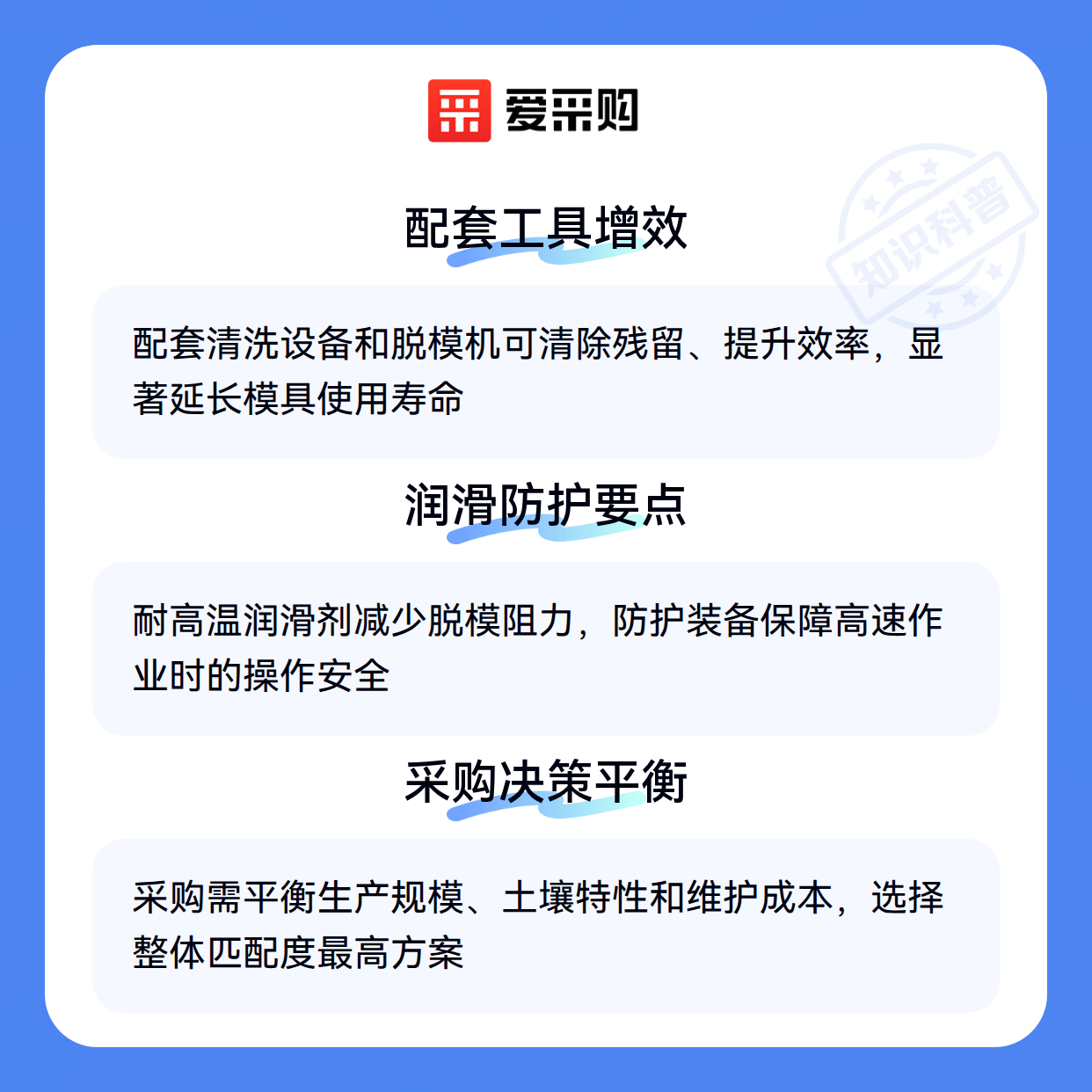 爱采购

配套工具增效

配套清洗设备和脱模机可清除残留、提升效率，显著延长模具使用寿命

润滑防护要点

耐高温润滑剂减少脱模阻力，防护装备保障高速作业时的操作安全

采购决策平衡

采购需平衡生产规模、土壤特性和维护成本，选择整体匹配度最高方案

知识科普